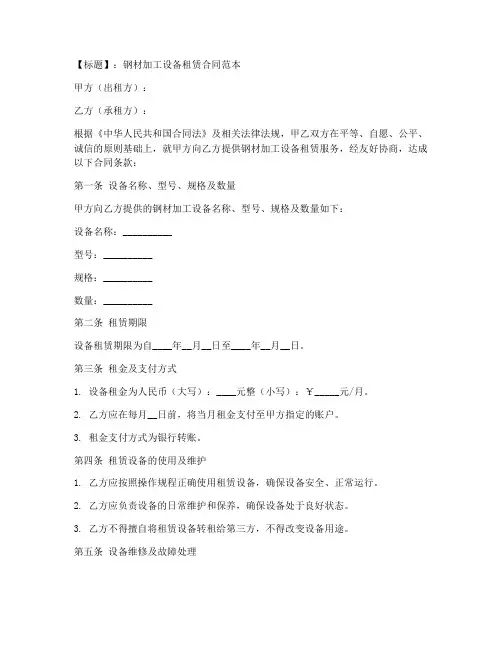 【标题】：钢材加工设备租赁合同范本

甲方（出租方）：

乙方（承租方）：

根据《中华人民共和国合同法》及相关法律法规，甲乙双方在平等、自愿、公平、诚信的原则基础上，就甲方向乙方提供钢材加工设备租赁服务，经友好协商，达成以下合同条款：

第一条 设备名称、型号、规格及数量

甲方向乙方提供的钢材加工设备名称、型号、规格及数量如下：

设备名称：__________

型号：__________

规格：__________

数量：__________

第二条 租赁期限

设备租赁期限为自____年__月__日至____年__月__日。

第三条 租金及支付方式

1. 设备租金为人民币（大写）：____元整（小写）：¥_____元/月。

2. 乙方应在每月__日前，将当月租金支付至甲方指定的账户。

3. 租金支付方式为银行转账。

第四条 租赁设备的使用及维护

1. 乙方应按照操作规程正确使用租赁设备，确保设备安全、正常运行。

2. 乙方应负责设备的日常维护和保养，确保设备处于良好状态。

3. 乙方不得擅自将租赁设备转租给第三方，不得改变设备用途。

第五条 设备维修及故障处理